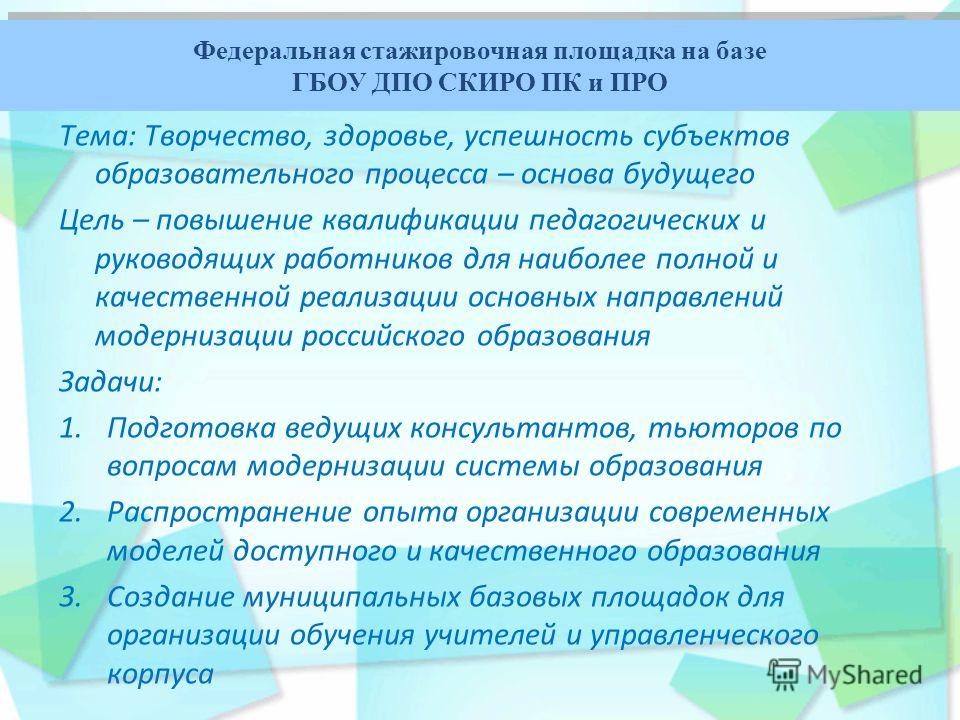 Федеральная стажировочная площадка на базе
ГБОУ ДПО СКИРО ПК и ПРО

Тема: Творчество, здоровье, успешность субъектов образовательного процесса – основа будущего

Цель – повышение квалификации педагогических и руководящих работников для наиболее полной и качественной реализации основных направлений модернизации российского образования

Задачи:

1. Подготовка ведущих консультантов, тьюторов по вопросам модернизации системы образования

2. Распространение опыта организации современных моделей доступного и качественного образования

3. Создание муниципальных базовых площадок для организации обучения учителей и управленческого корпуса

MyShared